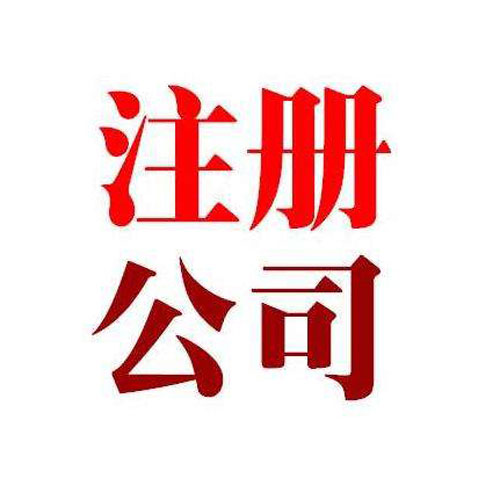 注册
公司